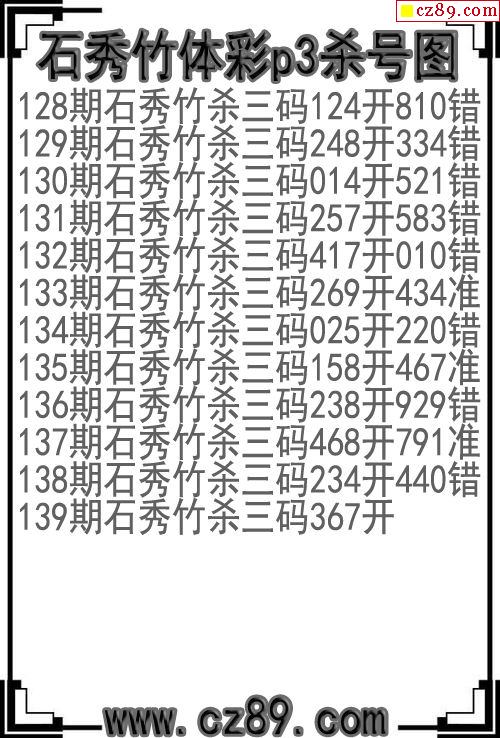 cz89.com

石秀竹体彩p3杀号图

128期石秀竹杀三码124开810错

129期石秀竹杀三码248开334错

130期石秀竹杀三码014开521错

131期石秀竹杀三码257开583错

132期石秀竹杀三码417开010错

133期石秀竹杀三码269开434准

134期石秀竹杀三码025开220错

135期石秀竹杀三码158开467准

136期石秀竹杀三码238开929错

137期石秀竹杀三码468开791准

138期石秀竹杀三码234开440错

139期石秀竹杀三码367开

www.cz89.com